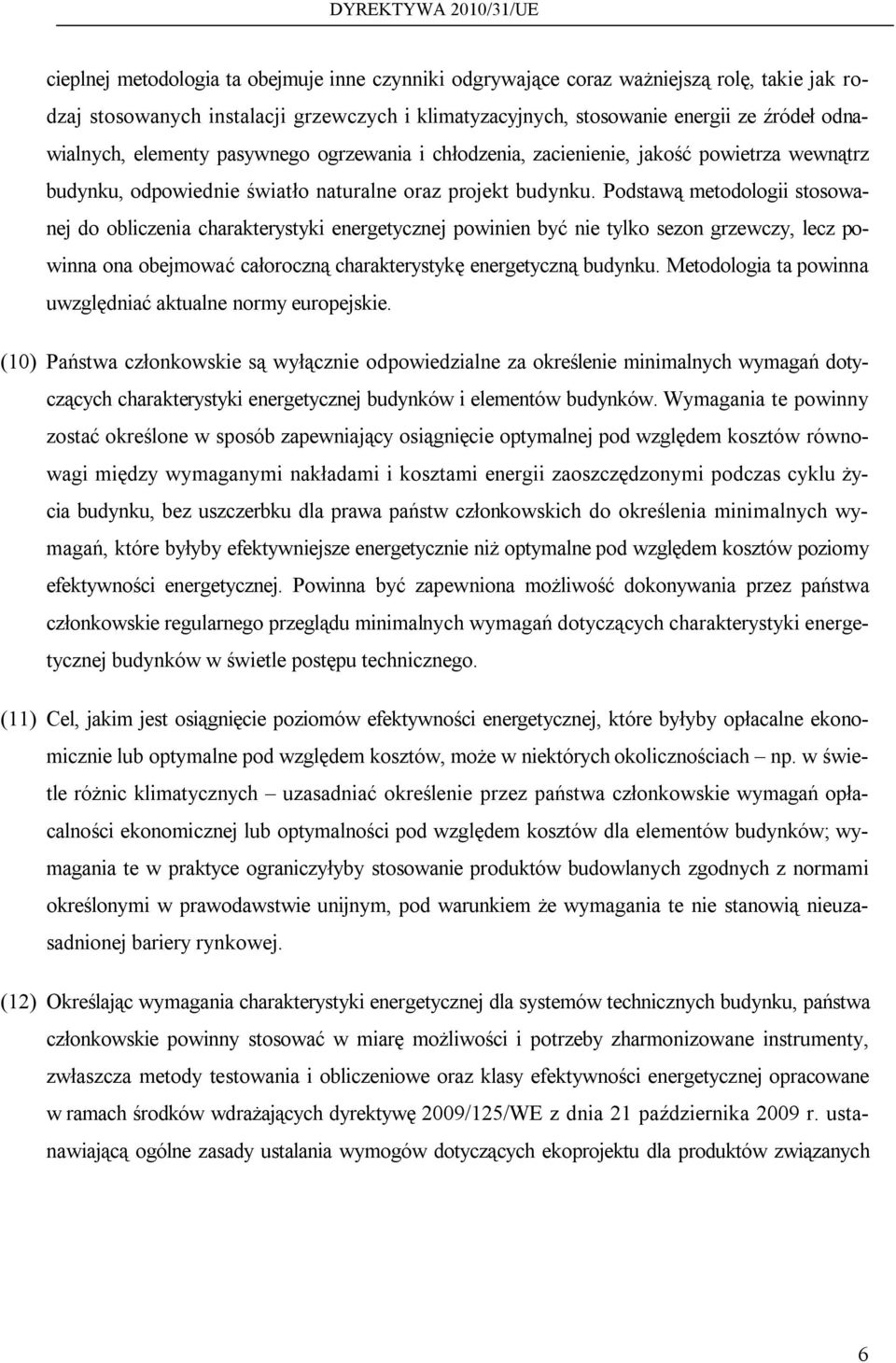 DYREKTYWA 2010/31/UE

cieplnej metodologia ta obejmuje inne czynniki odgrywające coraz ważniejszą rolę, takie jak rodzaj stosowanych instalacji grzewczych i klimatyzacyjnych, stosowanie energii ze źródeł odnawialnych, elementy pasywnego ogrzewania i chłodzenia, zacienienie, jakość powietrza wewnątrz budynku, odpowiednie światło naturalne oraz projekt budynku. Podstawą metodologii stosowanej do obliczenia charakterystyki energetycznej powinien być nie tylko sezon grzewczy, lecz powinna ona obejmować całoroczną charakterystykę energetyczną budynku. Metodologia ta powinna uwzględniać aktualne normy europejskie.

(10) Państwa członkowskie są wyłącznie odpowiedzialne za określenie minimalnych wymagań dotyczących charakterystyki energetycznej budynków i elementów budynków. Wymagania te powinny zostać określone w sposób zapewniający osiągnięcie optymalnej pod względem kosztów równowagi między wymaganymi nakładami i kosztami energii zaoszczędzonymi podczas cyklu życia budynku, bez uszczerbku dla prawa państw członkowskich do określenia minimalnych wymagań, które byłyby efektywniejsze energetycznie niż optymalne pod względem kosztów poziomy efektywności energetycznej. Powinna być zapewniona możliwość dokonywania przez państwa członkowskie regularnego przeglądu minimalnych wymagań dotyczących charakterystyki energetycznej budynków w świetle postępu technicznego.

(11) Cel, jakim jest osiągnięcie poziomów efektywności energetycznej, które byłyby opłacalne ekonomicznie lub optymalne pod względem kosztów, może w niektórych okolicznościach – np. w świetle różnic klimatycznych – uzasadniać określenie przez państwa członkowskie wymagań opłacalności ekonomicznej lub optymalności pod względem kosztów dla elementów budynków; wymagania te w praktyce ograniczyłyby stosowanie produktów budowlanych zgodnych z normami określonymi w prawodawstwie unijnym, pod warunkiem że wymagania te nie stanowią nieuzasadnionej bariery rynkowej.

(12) Określając wymagania charakterystyki energetycznej dla systemów technicznych budynku, państwa członkowskie powinny stosować w miarę możliwości i potrzeby zharmonizowane instrumenty, zwłaszcza metody testowania i obliczeniowe oraz klasy efektywności energetycznej opracowane w ramach środków wdrażających dyrektywę 2009/125/WE z dnia 21 października 2009 r. ustanawiającą ogólne zasady ustalania wymogów dotyczących ekoprojektu dla produktów związanych

6